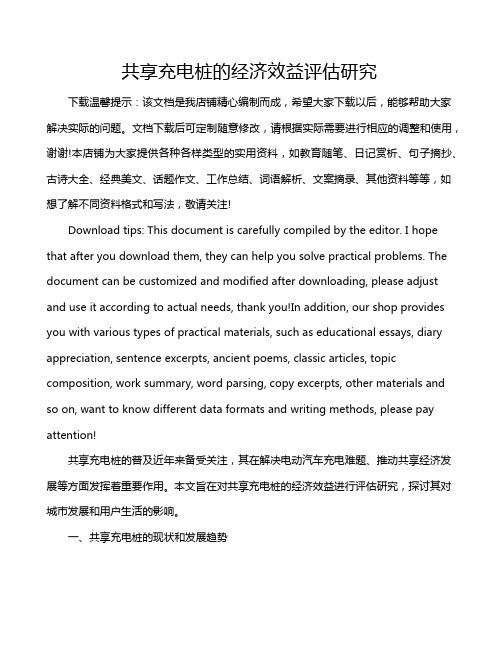 共享充电桩的经济效益评估研究

下载温馨提示：该文档是我店铺精心编制而成，希望大家下载以后，能够帮助大家解决实际的问题。文档下载后可定制随意修改，请根据实际需要进行相应的调整和使用，谢谢!本店铺为大家提供各种各样类型的实用资料，如教育随笔、日记赏析、句子摘抄、古诗大全、经典美文、话题作文、工作总结、词语解析、文案摘录、其他资料等等，如想了解不同资料格式和写法，敬请关注!

Download tips: This document is carefully compiled by the editor. I hope that after you download them, they can help you solve practical problems. The document can be customized and modified after downloading, please adjust and use it according to actual needs, thank you!In addition, our shop provides you with various types of practical materials, such as educational essays, diary appreciation, sentence excerpts, ancient poems, classic articles, topic composition, work summary, word parsing, copy excerpts, other materials and so on, want to know different data formats and writing methods, please pay attention!

共享充电桩的普及近年来备受关注，其在解决电动汽车充电难题、推动共享经济发展等方面发挥着重要作用。本文旨在对共享充电桩的经济效益进行评估研究，探讨其对城市发展和用户生活的影响。

一、共享充电桩的现状和发展趋势